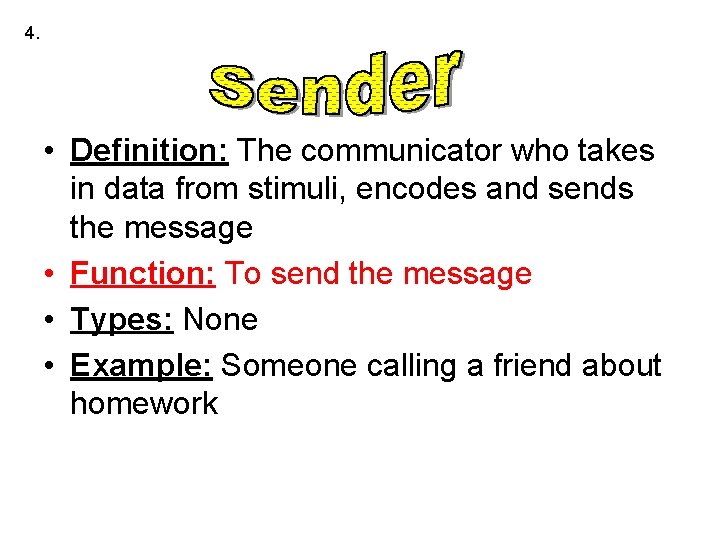 4.

Sender

• Definition: The communicator who takes in data from stimuli, encodes and sends the message
• Function: To send the message
• Types: None
• Example: Someone calling a friend about homework